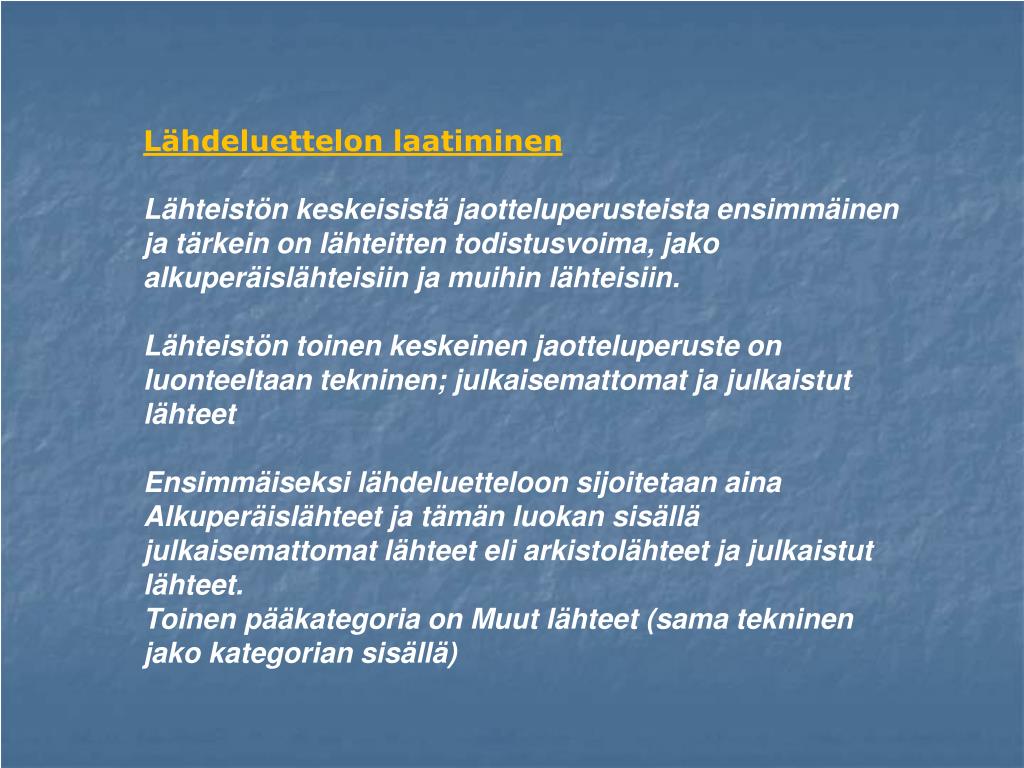 Lähdeluettelon laatiminen

Lähteistön keskeisistä jaotteluperusteista ensimmäinen ja tärkein on lähteitten todistusvoima, jako alkuperäislähteisiin ja muihin lähteisiin.

Lähteistön toinen keskeinen jaotteluperuste on luonteeltaan tekninen; julkaisemattomat ja julkaistut lähteet

Ensimmäiseksi lähdeluetteloon sijoitetaan aina Alkuperäislähteet ja tämän luokan sisällä julkaisemattomat lähteet eli arkistolähteet ja julkaistut lähteet.
Toinen pääkategoria on Muut lähteet (sama tekninen jako kategorian sisällä)